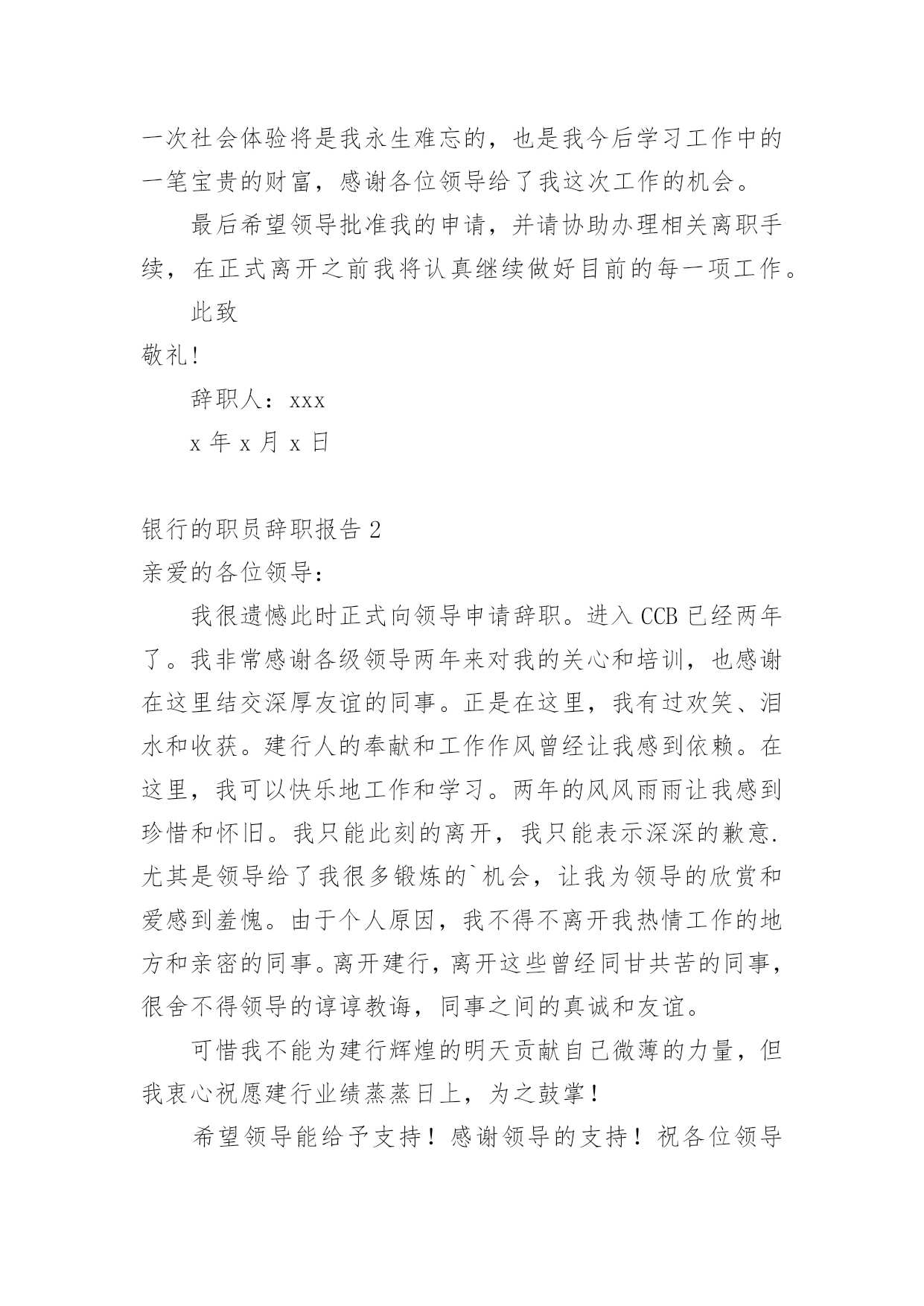 一次社会体验将是我永生难忘的，也是我今后学习工作中的一笔宝贵的财富，感谢各位领导给了我这次工作的机会。

最后希望领导批准我的申请，并请协助办理相关离职手续，在正式离开之前我将认真继续做好目前的每一项工作。

此致

敬礼!

辞职人：xxx

x 年 x 月 x 日

银行的职员辞职报告 2

亲爱的各位领导：

我很遗憾此时正式向领导申请辞职。进入 CCB 已经两年了。我非常感谢各级领导两年来对我的关心和培训，也感谢在这里结交深厚友谊的同事。正是在这里，我有过欢笑、泪水和收获。建行人的奉献和工作作风曾经让我感到依赖。在这里，我可以快乐地工作和学习。两年的风风雨雨让我感到珍惜和怀旧。我只能此刻的离开，我只能表示深深的歉意.尤其是领导给了我很多锻炼的`机会，让我为领导的欣赏和爱感到羞愧。由于个人原因，我不得不离开我热情工作的地方和亲密的同事。离开建行，离开这些曾经同甘共苦的同事，很舍不得领导的谆谆教诲，同事之间的真诚和友谊。

可惜我不能为建行辉煌的明天贡献自己微薄的力量，但我衷心祝愿建行业绩蒸蒸日上，为之鼓掌！

希望领导能给予支持！感谢领导的支持！祝各位领导